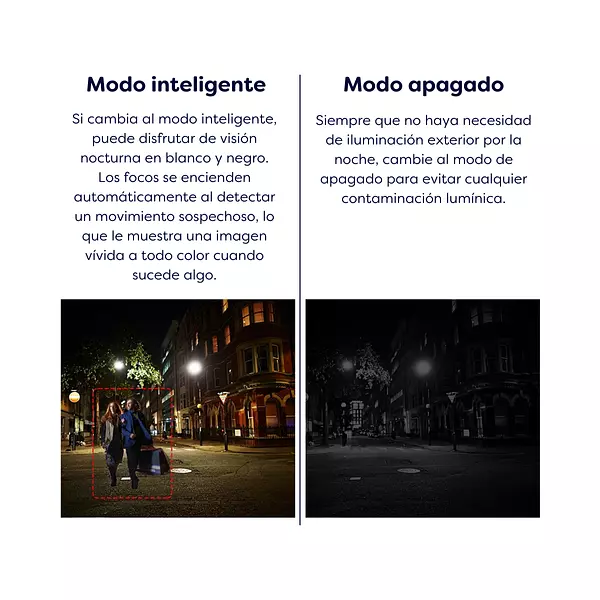 Modo inteligente

Si cambia al modo inteligente, puede disfrutar de visión nocturna en blanco y negro. Los focos se encienden automáticamente al detectar un movimiento sospechoso, lo que le muestra una imagen vívida a todo color cuando sucede algo.

Modo apagado

Siempre que no haya necesidad de iluminación exterior por la noche, cambie al modo de apagado para evitar cualquier contaminación lumínica.